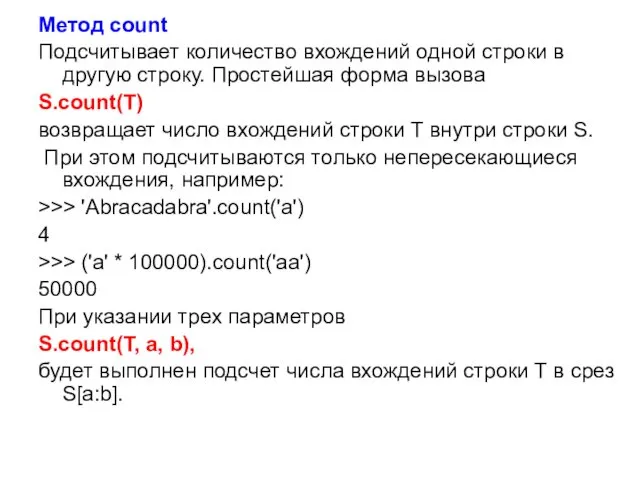 Метод count

Подсчитывает количество вхождений одной строки в другую строку. Простейшая форма вызова

S.count(T)

возвращает число вхождений строки T внутри строки S.

При этом подсчитываются только непересекающиеся вхождения, например:

>>> 'Abracadabra'.count('a')

4

>>> ('a' * 100000).count('aa')

50000

При указании трех параметров

S.count(T, a, b),

будет выполнен подсчет числа вхождений строки T в срез S[a:b].